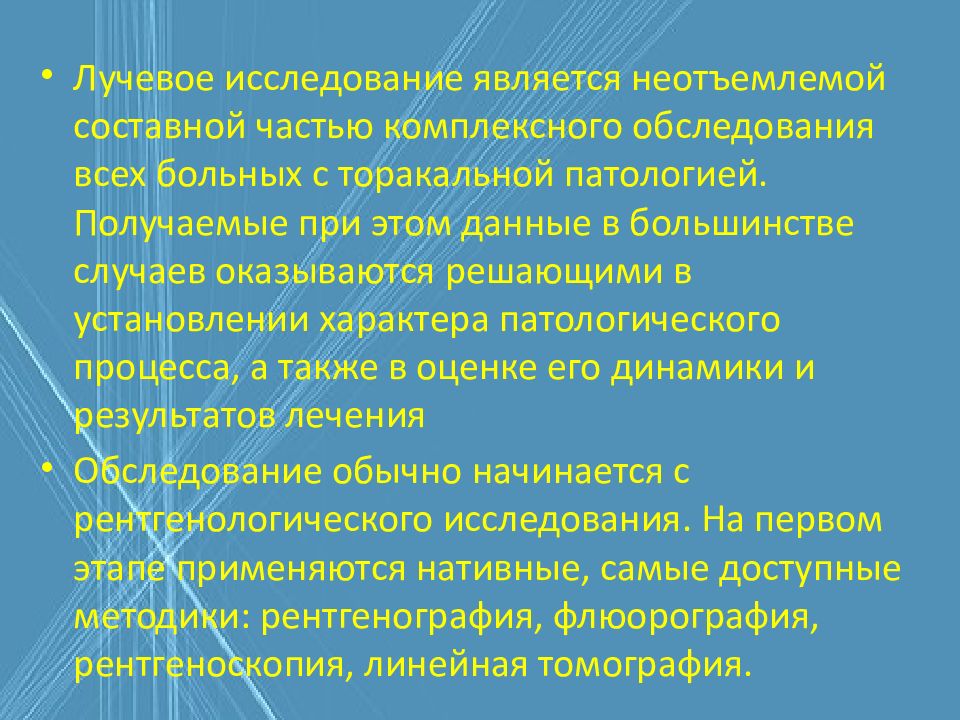 • Лучевое исследование является неотъемлемой составной частью комплексного обследования всех больных с торакальной патологией. Получаемые при этом данные в большинстве случаев оказываются решающими в установлении характера патологического процесса, а также в оценке его динамики и результатов лечения

• Обследование обычно начинается с рентгенологического исследования. На первом этапе применяются нативные, самые доступные методики: рентгенография, флюорография, рентгеноскопия, линейная томография.